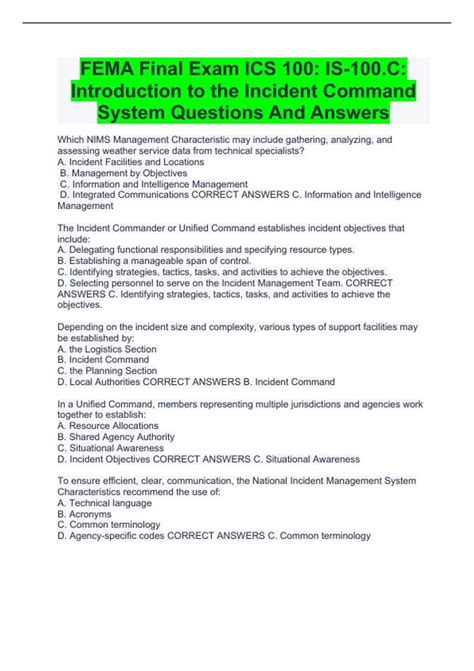 FEMA Final Exam ICS 100: IS-100.C: Introduction to the Incident Command System Questions And Answers

Which NIMS Management Characteristic may include gathering, analyzing, and assessing weather service data from technical specialists?
A. Incident Facilities and Locations
B. Management by Objectives
C. Information and Intelligence Management
D. Integrated Communications CORRECT ANSWERS C. Information and Intelligence Management

The Incident Commander or Unified Command establishes incident objectives that include:
A. Delegating functional responsibilities and specifying resource types.
B. Establishing a manageable span of control.
C. Identifying strategies, tactics, tasks, and activities to achieve the objectives.
D. Selecting personnel to serve on the Incident Management Team. CORRECT ANSWERS C. Identifying strategies, tactics, tasks, and activities to achieve the objectives.

Depending on the incident size and complexity, various types of support facilities may be established by:
A. the Logistics Section
B. Incident Command
C. the Planning Section
D. Local Authorities CORRECT ANSWERS B. Incident Command

In a Unified Command, members representing multiple jurisdictions and agencies work together to establish:
A. Resource Allocations
B. Shared Agency Authority
C. Situational Awareness
D. Incident Objectives CORRECT ANSWERS C. Situational Awareness

To ensure efficient, clear, communication, the National Incident Management System Characteristics recommend the use of:
A. Technical language
B. Acronyms
C. Common terminology
D. Agency-specific codes CORRECT ANSWERS C. Common terminology